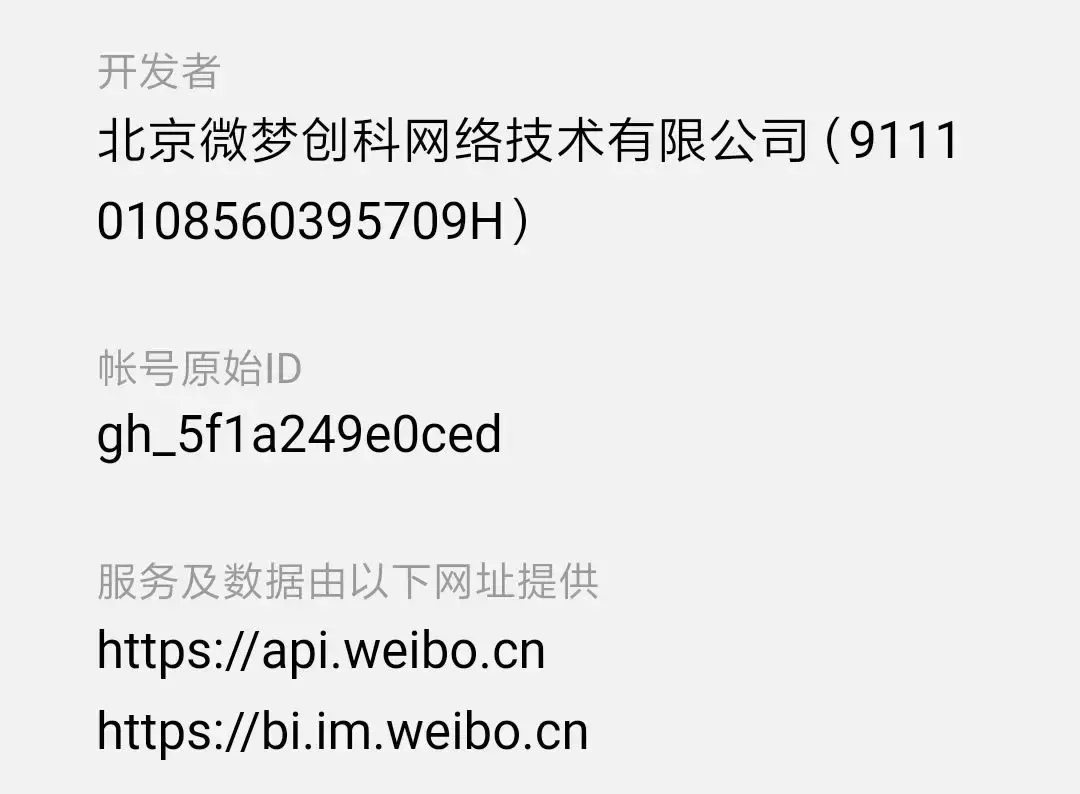 开发者
北京微梦创科网络技术有限公司（91110108560395709H）

帐号原始ID
gh_5f1a249e0ced

服务及数据由以下网址提供
https://api.weibo.cn
https://bi.im.weibo.cn